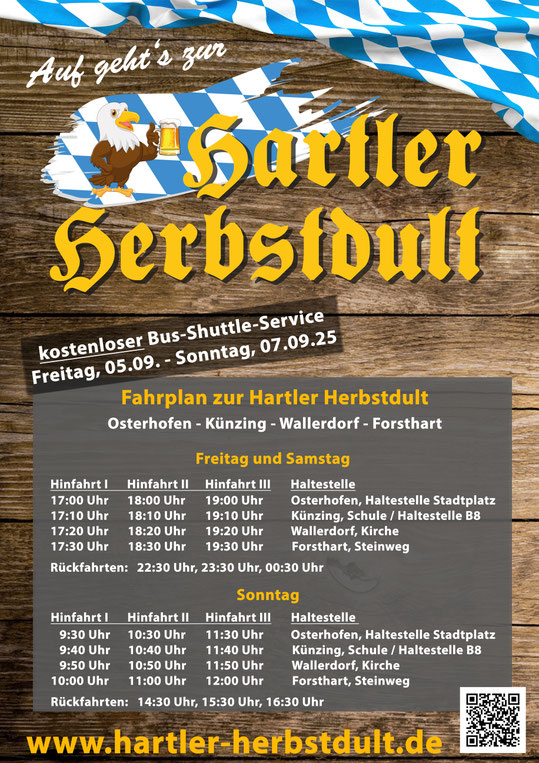 Auf geht's zur

Hartler Herbstdult

kostenloser Bus-Shuttle-Service
Freitag, 05.09. - Sonntag, 07.09.25

Fahrplan zur Hartler Herbstdult

Osterhofen - Künzing - Wallerdorf - Forsthart

Freitag und Samstag

| Hinfahrt I | Hinfahrt II | Hinfahrt III | Haltestelle |
|---|---|---|---|
| 17:00 Uhr | 18:00 Uhr | 19:00 Uhr | Osterhofen, Haltestelle Stadtplatz |
| 17:10 Uhr | 18:10 Uhr | 19:10 Uhr | Künzing, Schule / Haltestelle B8 |
| 17:20 Uhr | 18:20 Uhr | 19:20 Uhr | Wallerdorf, Kirche |
| 17:30 Uhr | 18:30 Uhr | 19:30 Uhr | Forsthart, Steinweg |

Rückfahrten: 22:30 Uhr, 23:30 Uhr, 00:30 Uhr

Sonntag

| Hinfahrt I | Hinfahrt II | Hinfahrt III | Haltestelle |
|---|---|---|---|
| 9:30 Uhr | 10:30 Uhr | 11:30 Uhr | Osterhofen, Haltestelle Stadtplatz |
| 9:40 Uhr | 10:40 Uhr | 11:40 Uhr | Künzing, Schule / Haltestelle B8 |
| 9:50 Uhr | 10:50 Uhr | 11:50 Uhr | Wallerdorf, Kirche |
| 10:00 Uhr | 11:00 Uhr | 12:00 Uhr | Forsthart, Steinweg |

Rückfahrten: 14:30 Uhr, 15:30 Uhr, 16:30 Uhr

www.hartler-herbstdult.de